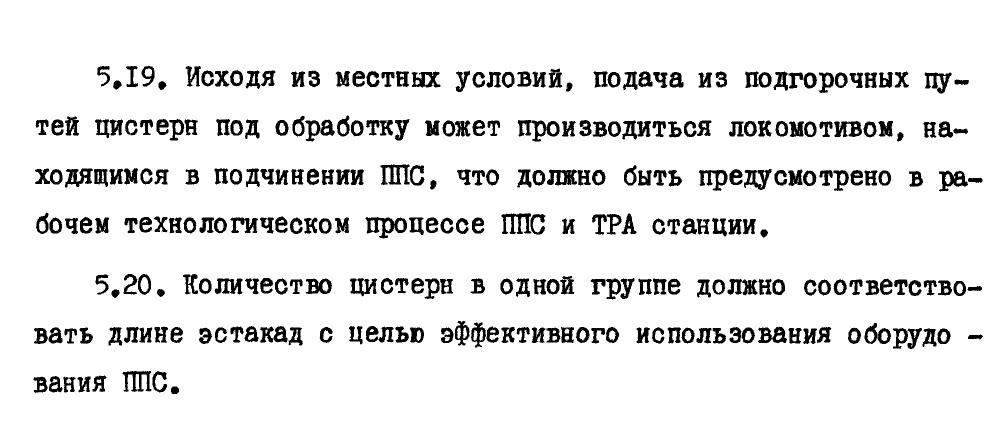 5.I9. Исходя из местных условий, подача из подгорочных путей цистерн под обработку может производиться локомотивом, находящимся в подчинении ППС, что должно быть предусмотрено в рабочем технологическом процессе ППС и ТРА станции.

5.20. Количество цистерн в одной группе должно соответствовать длине эстакад с целью эффективного использования оборудования ППС.